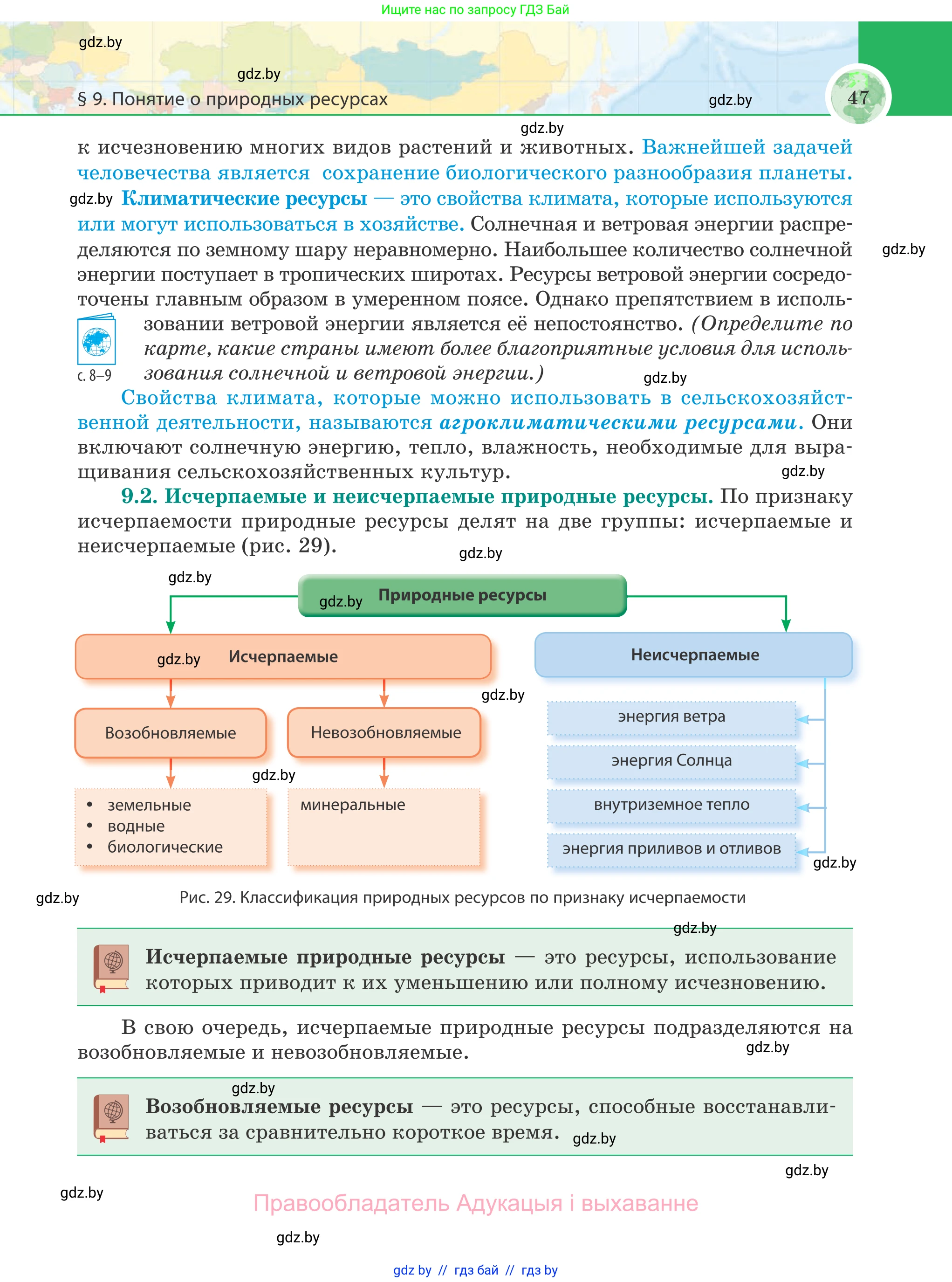 Ищите нас по запросу ГДЗ Бай

gdz.by

gdz.by

§ 9. Понятие о природных ресурсах

gdz.by

47

gdz.by

к исчезновению многих видов растений и животных. Важнейшей задачей человечества является сохранение биологического разнообразия планеты.

gdz.by Климатические ресурсы — это свойства климата, которые используются или могут использоваться в хозяйстве. Солнечная и ветровая энергии распределяются по земному шару неравномерно. Наибольшее количество солнечной энергии поступает в тропических широтах. Ресурсы ветровой энергии сосредоточены главным образом в умеренном поясе. Однако препятствием в использовании ветровой энергии является её непостоянство. (Определите по карте, какие страны имеют более благоприятные условия для использования солнечной и ветровой энергии.)

gdz.by

с. 8–9

gdz.by

Свойства климата, которые можно использовать в сельскохозяйственной деятельности, называются агроклиматическими ресурсами. Они включают солнечную энергию, тепло, влажность, необходимые для выращивания сельскохозяйственных культур.

gdz.by

9.2. Исчерпаемые и неисчерпаемые природные ресурсы. По признаку исчерпаемости природные ресурсы делят на две группы: исчерпаемые и неисчерпаемые (рис. 29).

gdz.by

gdz.by

gdz.by Природные ресурсы

gdz.by Исчерпаемые

Неисчерпаемые

gdz.by

Возобновляемые

Невозобновляемые

gdz.by

• земельные
• водные
• биологические

минеральные

энергия ветра

энергия Солнца

внутриземное тепло

энергия приливов и отливов

gdz.by

gdz.by

Рис. 29. Классификация природных ресурсов по признаку исчерпаемости

gdz.by

Исчерпаемые природные ресурсы — это ресурсы, использование которых приводит к их уменьшению или полному исчезновению.

В свою очередь, исчерпаемые природные ресурсы подразделяются на возобновляемые и невозобновляемые.

gdz.by

gdz.by

Возобновляемые ресурсы — это ресурсы, способные восстанавливаться за сравнительно короткое время.

gdz.by

gdz.by

gdz.by

Правообладатель Адукацыя і выхаванне

gdz.by

gdz by // гдз бай // гдз by